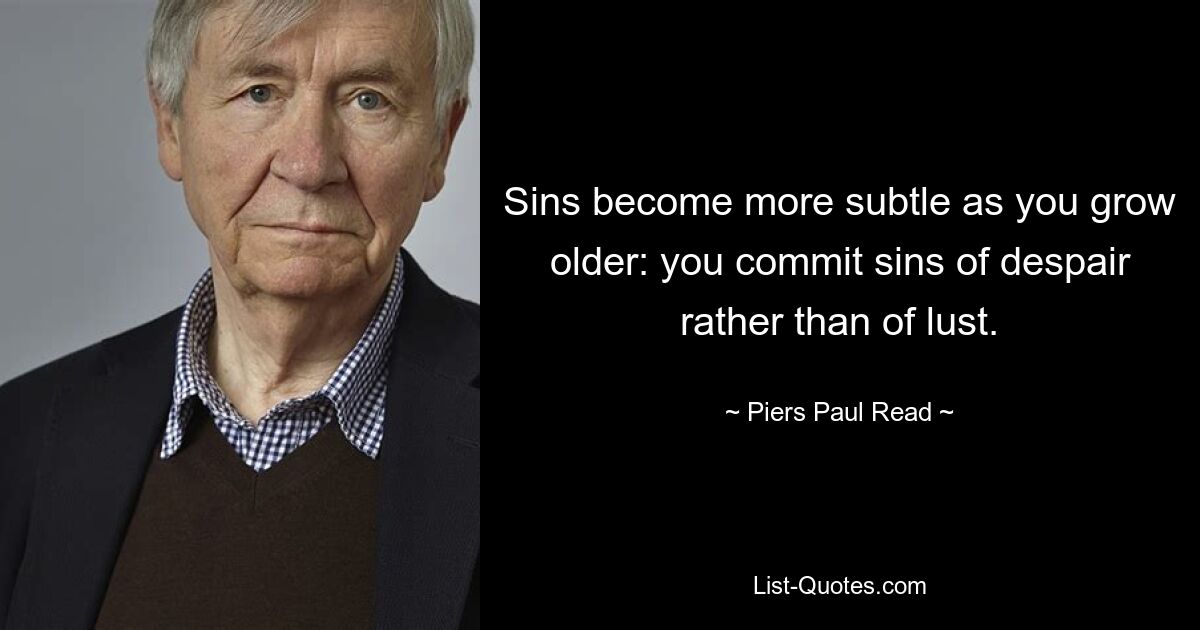 Sins become more subtle as you grow older: you commit sins of despair rather than of lust.

~ Piers Paul Read ~

List-Quotes.com